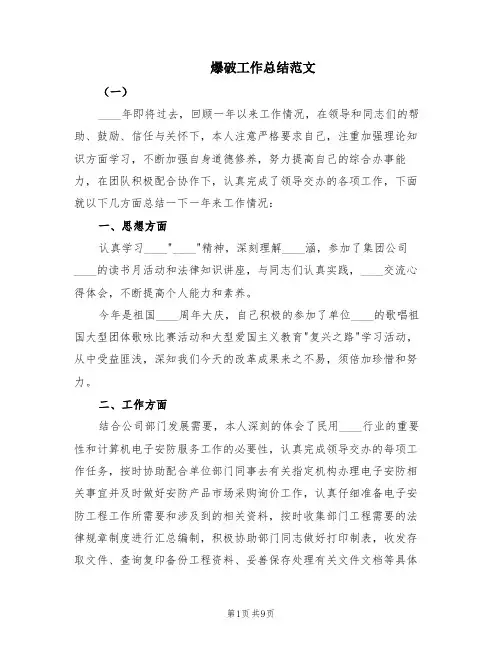 爆破工作总结范文

（一）

____年即将过去，回顾一年以来工作情况，在领导和同志们的帮助、鼓励、信任与关怀下，本人注意严格要求自己，注重加强理论知识方面学习，不断加强自身道德修养，努力提高自己的综合办事能力，在团队积极配合协作下，认真完成了领导交办的各项工作，下面就以下几方面总结一下一年来工作情况：

一、思想方面

认真学习____"____"精神，深刻理解____涵，参加了集团公司____的读书月活动和法律知识讲座，与同志们认真实践，____交流心得体会，不断提高个人能力和素养。

今年是祖国____周年大庆，自己积极的参加了单位____的歌唱祖国大型团体歌咏比赛活动和大型爱国主义教育"复兴之路"学习活动，从中受益匪浅，深知我们今天的改革成果来之不易，须倍加珍惜和努力。

二、工作方面

结合公司部门发展需要，本人深刻的体会了民用____行业的重要性和计算机电子安防服务工作的必要性，认真完成领导交办的每项工作任务，按时协助配合单位部门同事去有关指定机构办理电子安防相关事宜并及时做好安防产品市场采购询价工作，认真仔细准备电子安防工程工作所需要和涉及到的相关资料，按时收集部门工程需要的法律规章制度进行汇总编制，积极协助部门同志做好打印制表，收发存取文件、查询复印备份工程资料、妥善保存处理有关文件文档等具体

第1页 共9页